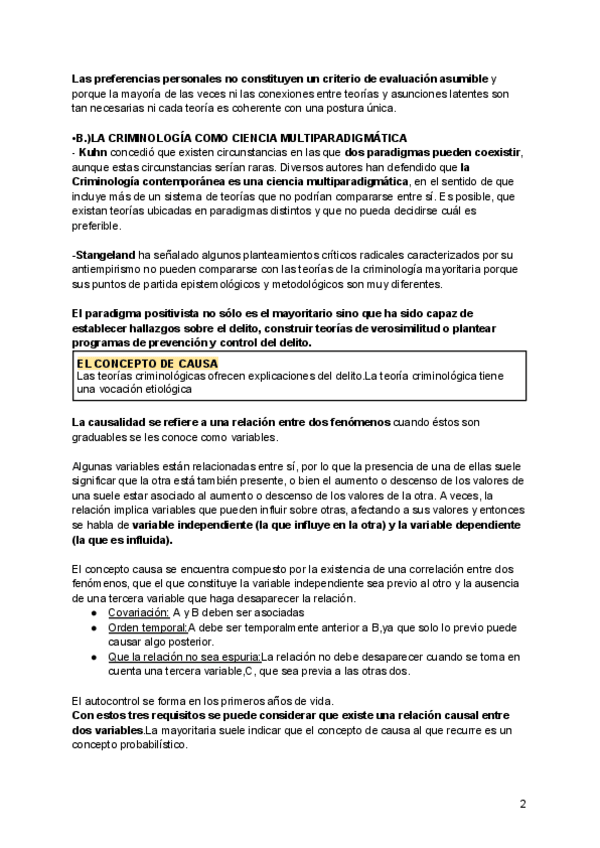 Las preferencias personales no constituyen un criterio de evaluación asumible y porque la mayoría de las veces ni las conexiones entre teorías y asunciones latentes son tan necesarias ni cada teoría es coherente con una postura única.

•B.)LA CRIMINOLOGÍA COMO CIENCIA MULTIPARADIGMÁTICA
- Kuhn concedió que existen circunstancias en las que dos paradigmas pueden coexistir, aunque estas circunstancias serían raras. Diversos autores han defendido que la Criminología contemporánea es una ciencia multiparadigmática, en el sentido de que incluye más de un sistema de teorías que no podrían compararse entre sí. Es posible, que existan teorías ubicadas en paradigmas distintos y que no pueda decidirse cuál es preferible.

-Stangeland ha señalado algunos planteamientos críticos radicales caracterizados por su antiempirismo no pueden compararse con las teorías de la criminología mayoritaria porque sus puntos de partida epistemológicos y metodológicos son muy diferentes.

El paradigma positivista no sólo es el mayoritario sino que ha sido capaz de establecer hallazgos sobre el delito, construir teorías de verosimilitud o plantear programas de prevención y control del delito.

EL CONCEPTO DE CAUSA
Las teorías criminológicas ofrecen explicaciones del delito.La teoría criminológica tiene una vocación etiológica

La causalidad se refiere a una relación entre dos fenómenos cuando éstos son graduables se les conoce como variables.

Algunas variables están relacionadas entre sí, por lo que la presencia de una de ellas suele significar que la otra está también presente, o bien el aumento o descenso de los valores de una suele estar asociado al aumento o descenso de los valores de la otra. A veces, la relación implica variables que pueden influir sobre otras, afectando a sus valores y entonces se habla de variable independiente (la que influye en la otra) y la variable dependiente (la que es influida).

El concepto causa se encuentra compuesto por la existencia de una correlación entre dos fenómenos, que el que constituye la variable independiente sea previo al otro y la ausencia de una tercera variable que haga desaparecer la relación.
● Covariación: A y B deben ser asociadas
● Orden temporal:A debe ser temporalmente anterior a B,ya que solo lo previo puede causar algo posterior.
● Que la relación no sea espuria:La relación no debe desaparecer cuando se toma en cuenta una tercera variable,C, que sea previa a las otras dos.

El autocontrol se forma en los primeros años de vida.
Con estos tres requisitos se puede considerar que existe una relación causal entre dos variables.La mayoritaria suele indicar que el concepto de causa al que recurre es un concepto probabilístico.

2